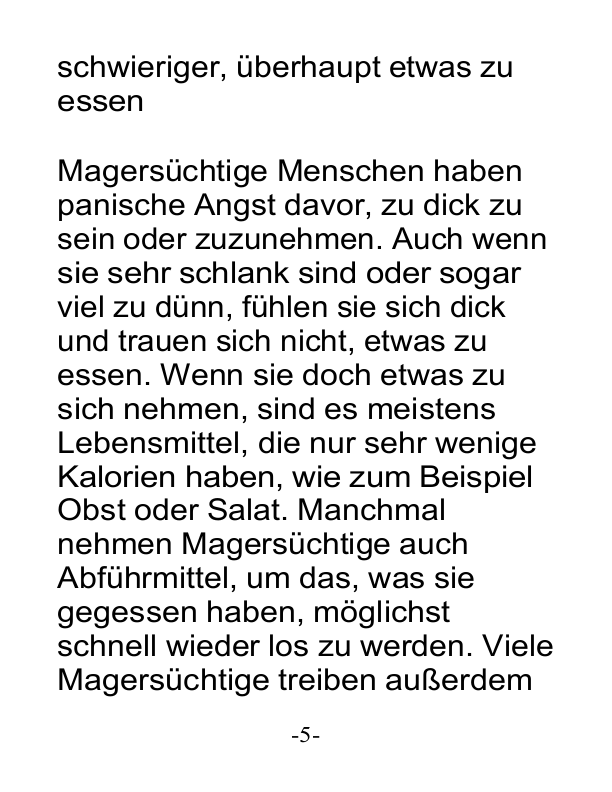 schwieriger, überhaupt etwas zu essen

Magersüchtige Menschen haben panische Angst davor, zu dick zu sein oder zuzunehmen. Auch wenn sie sehr schlank sind oder sogar viel zu dünn, fühlen sie sich dick und trauen sich nicht, etwas zu essen. Wenn sie doch etwas zu sich nehmen, sind es meistens Lebensmittel, die nur sehr wenige Kalorien haben, wie zum Beispiel Obst oder Salat. Manchmal nehmen Magersüchtige auch Abführmittel, um das, was sie gegessen haben, möglichst schnell wieder los zu werden. Viele Magersüchtige treiben außerdem

-5-